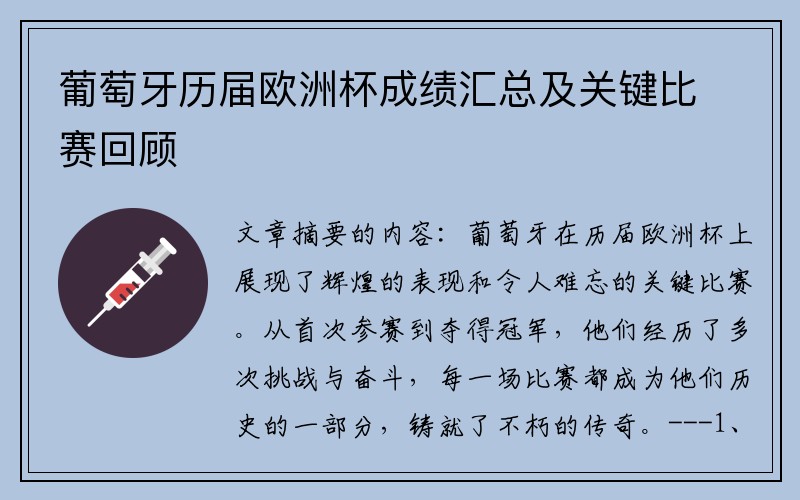 葡萄牙历届欧洲杯成绩汇总及关键比赛回顾

文章摘要的内容：葡萄牙在历届欧洲杯上展现了辉煌的表现和令人难忘的关键比赛。从首次参赛到夺得冠军，他们经历了多次挑战与奋斗，每一场比赛都成为他们历史的一部分，铸就了不朽的传奇。---1、